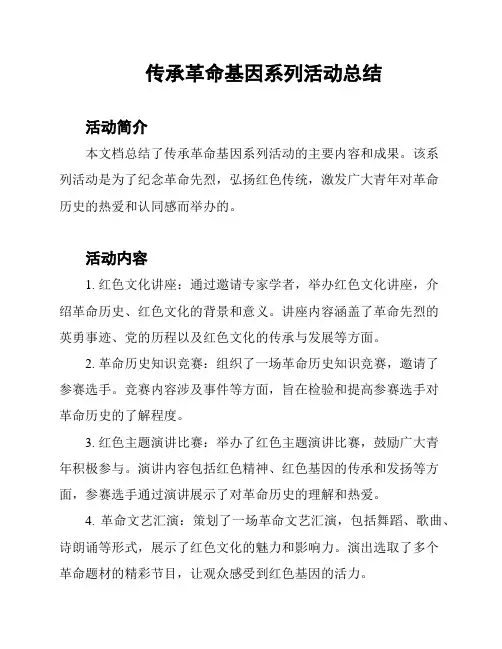 传承革命基因系列活动总结

活动简介

本文档总结了传承革命基因系列活动的主要内容和成果。该系列活动是为了纪念革命先烈，弘扬红色传统，激发广大青年对革命历史的热爱和认同感而举办的。

活动内容

1. 红色文化讲座：通过邀请专家学者，举办红色文化讲座，介绍革命历史、红色文化的背景和意义。讲座内容涵盖了革命先烈的英勇事迹、党的历程以及红色文化的传承与发展等方面。

2. 革命历史知识竞赛：组织了一场革命历史知识竞赛，邀请了参赛选手。竞赛内容涉及事件等方面，旨在检验和提高参赛选手对革命历史的了解程度。

3. 红色主题演讲比赛：举办了红色主题演讲比赛，鼓励广大青年积极参与。演讲内容包括红色精神、红色基因的传承和发扬等方面，参赛选手通过演讲展示了对革命历史的理解和热爱。

4. 革命文艺汇演：策划了一场革命文艺汇演，包括舞蹈、歌曲、诗朗诵等形式，展示了红色文化的魅力和影响力。演出选取了多个革命题材的精彩节目，让观众感受到红色基因的活力。